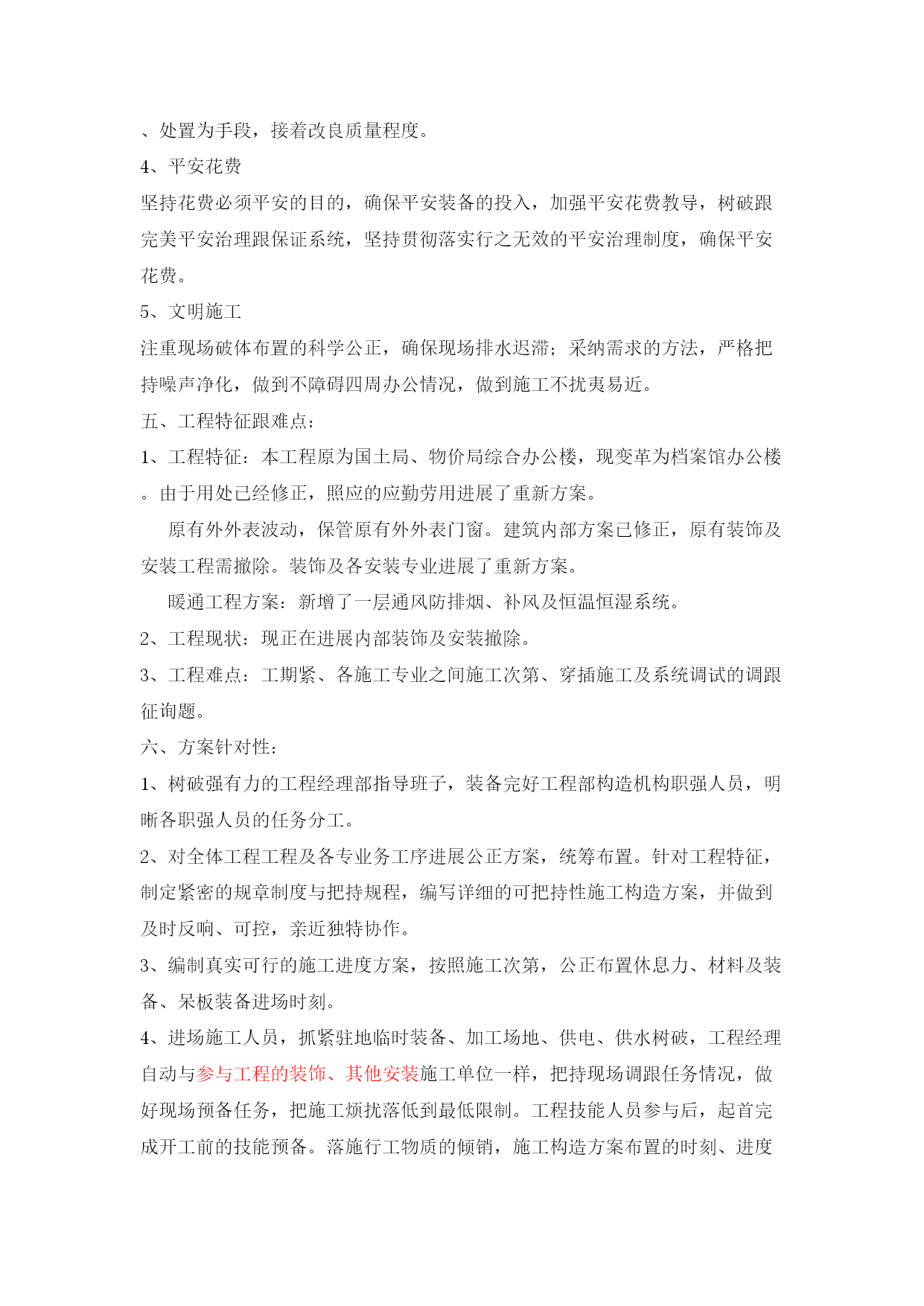 、处置为手段，接着改良质量程度。

4、平安花费

坚持花费必须平安的目的，确保平安装备的投入，加强平安花费教导，树破跟完美平安治理跟保证系统，坚持贯彻落实行之无效的平安治理制度，确保平安花费。

5、文明施工

注重现场破体布置的科学公正，确保现场排水迟滞；采纳需求的方法，严格把持噪声净化，做到不障碍四周办公情况，做到施工不扰夷易近。

五、工程特征跟难点：

1、工程特征：本工程原为国土局、物价局综合办公楼，现变革为档案馆办公楼。由于用处已经修正，照应的应勤劳用进展了重新方案。

原有外外表波动，保管原有外外表门窗。建筑内部方案已修正，原有装饰及安装工程需撤除。装饰及各安装专业进展了重新方案。

暖通工程方案：新增了一层通风防排烟、补风及恒温恒湿系统。

2、工程现状：现正在进展内部装饰及安装撤除。

3、工程难点：工期紧、各施工专业之间施工次第、穿插施工及系统调试的调跟征询题。

六、方案针对性：

1、树破强有力的工程经理部指导班子，装备完好工程部构造机构职强人员，明晰各职强人员的任务分工。

2、对全体工程工程及各专业务工序进展公正方案，统筹布置。针对工程特征，制定紧密的规章制度与把持规程，编写详细的可把持性施工构造方案，并做到及时反响、可控，亲近独特协作。

3、编制真实可行的施工进度方案，按照施工次第，公正布置休息力、材料及装备、呆板装备进场时刻。

4、进场施工人员，抓紧驻地临时装备、加工场地、供电、供水树破，工程经理自动与参与工程的装饰、其他安装施工单位一样，把持现场调跟任务情况，做好现场预备任务，把施工烦扰落低到最低限制。工程技能人员参与后，起首完成开工前的技能预备。落施行工物质的倾销，施工构造方案布置的时刻、进度